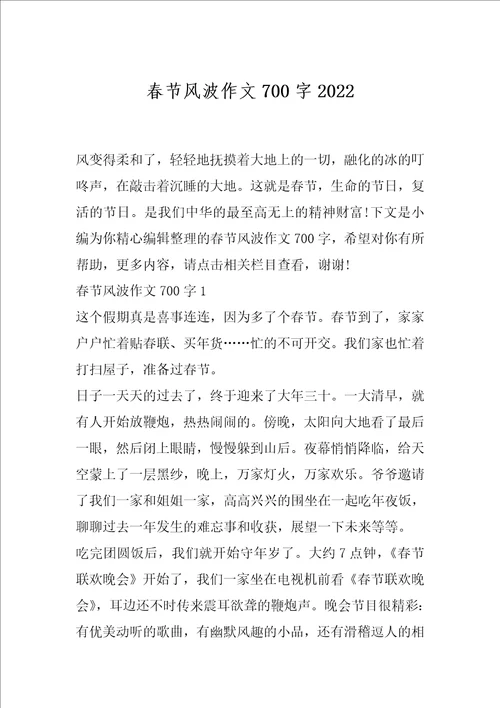 春节风波作文700字2022

风变得柔和了，轻轻地抚摸着大地上的一切，融化的冰的叮咚声，在敲击着沉睡的大地。这就是春节，生命的节日，复活的节日。是我们中华的最至高无上的精神财富!下文是小编为你精心编辑整理的春节风波作文700字，希望对你有所帮助，更多内容，请点击相关栏目查看，谢谢!

春节风波作文700字1

这个假期真是喜事连连，因为多了个春节。春节到了，家家户户忙着贴春联、买年货……忙的不可开交。我们家也忙着打扫屋子，准备过春节。

日子一天天的过去了，终于迎来了大年三十。一大清早，就有人开始放鞭炮，热热闹闹的。傍晚，太阳向大地看了最后一眼，然后闭上眼睛，慢慢躲到山后。夜幕悄悄降临，给天空蒙上了一层黑纱，晚上，万家灯火，万家欢乐。爷爷邀请了我们一家和姐姐一家，高高兴兴的围坐在一起吃年夜饭，聊聊过去一年发生的难忘事和收获，展望一下未来等等。

吃完团圆饭后，我们就开始守年岁了。大约7点钟，《春节联欢晚会》开始了，我们一家坐在电视机前看《春节联欢晚会》，耳边还不时传来震耳欲聋的鞭炮声。晚会节目很精彩:有优美动听的歌曲，有幽默风趣的小品，还有滑稽逗人的相